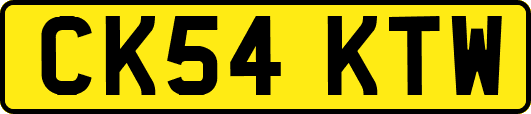 CK54 KTW